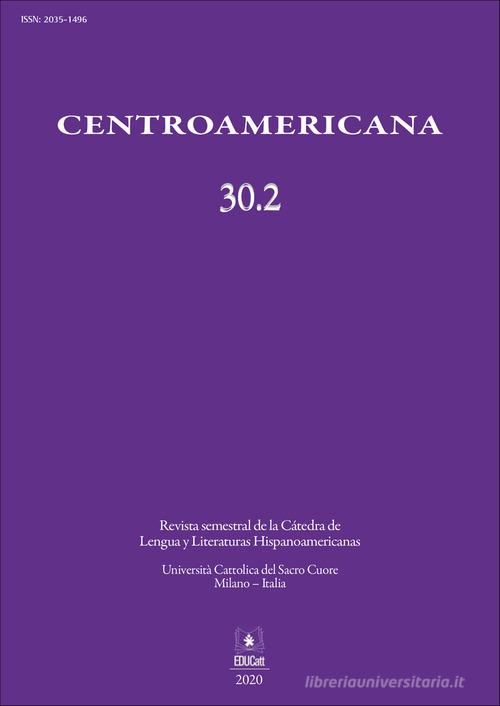 ISSN: 2035-1496

CENTROAMERICANA

30.2

Revista semestral de la Cátedra de Lengua y Literaturas Hispanoamericanas

Università Cattolica del Sacro Cuore
Milano – Italia

EDUCatt
2020

libreriauniversitaria.it